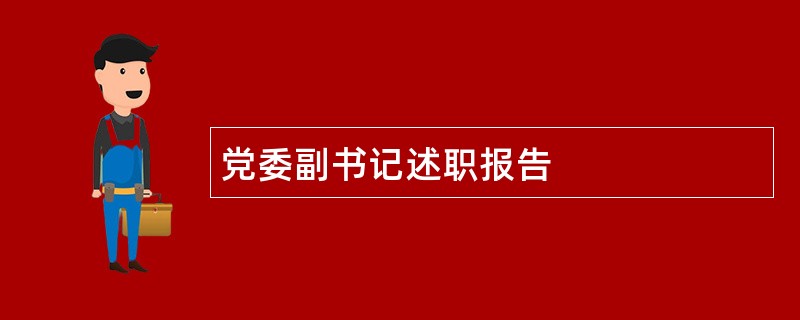 党委副书记述职报告